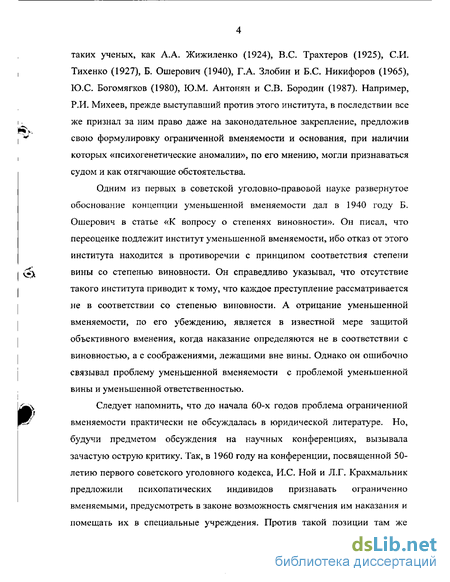 4

таких ученых, как А.А. Жижиленко (1924), В.С. Трахтеров (1925), С.И. Тихенко (1927), Б. Ошерович (1940), Г.А. Злобин и Б.С. Никифоров (1965), Ю.С. Богомягков (1980), Ю.М. Антонян и С.В. Бородин (1987). Например, Р.И. Михеев, прежде выступавший против этого института, в последствии все же признал за ним право даже на законодательное закрепление, предложив свою формулировку ограниченной вменяемости и основания, при наличии которых «психогенетические аномалии», по его мнению, могли признаваться судом и как отягчающие обстоятельства.

Одним из первых в советской уголовно-правовой науке развернутое обоснование концепции уменьшенной вменяемости дал в 1940 году Б. Ошерович в статье «К вопросу о степенях виновности». Он писал, что переоценке подлежит институт уменьшенной вменяемости, ибо отказ от этого института находится в противоречии с принципом соответствия степени вины со степенью виновности. Он справедливо указывал, что отсутствие такого института приводит к тому, что каждое преступление рассматривается не в соответствии со степенью виновности. А отрицание уменьшенной вменяемости, по его убеждению, является в известной мере защитой объективного вменения, когда наказание определяются не в соответствии с виновностью, а с соображениями, лежащими вне вины. Однако он ошибочно связывал проблему уменьшенной вменяемости с проблемой уменьшенной вины и уменьшенной ответственностью.

Следует напомнить, что до начала 60-х годов проблема ограниченной вменяемости практически не обсуждалась в юридической литературе. Но, будучи предметом обсуждения на научных конференциях, вызывала зачастую острую критику. Так, в 1960 году на конференции, посвященной 50-летию первого советского уголовного кодекса, И.С. Ной и Л.Г. Крахмальник предложили психопатических индивидов признавать ограниченно вменяемыми, предусмотреть в законе возможность смягчения им наказания и помещать их в специальные учреждения. Против такой позиции там же

dsLib.net
библиотека диссертаций